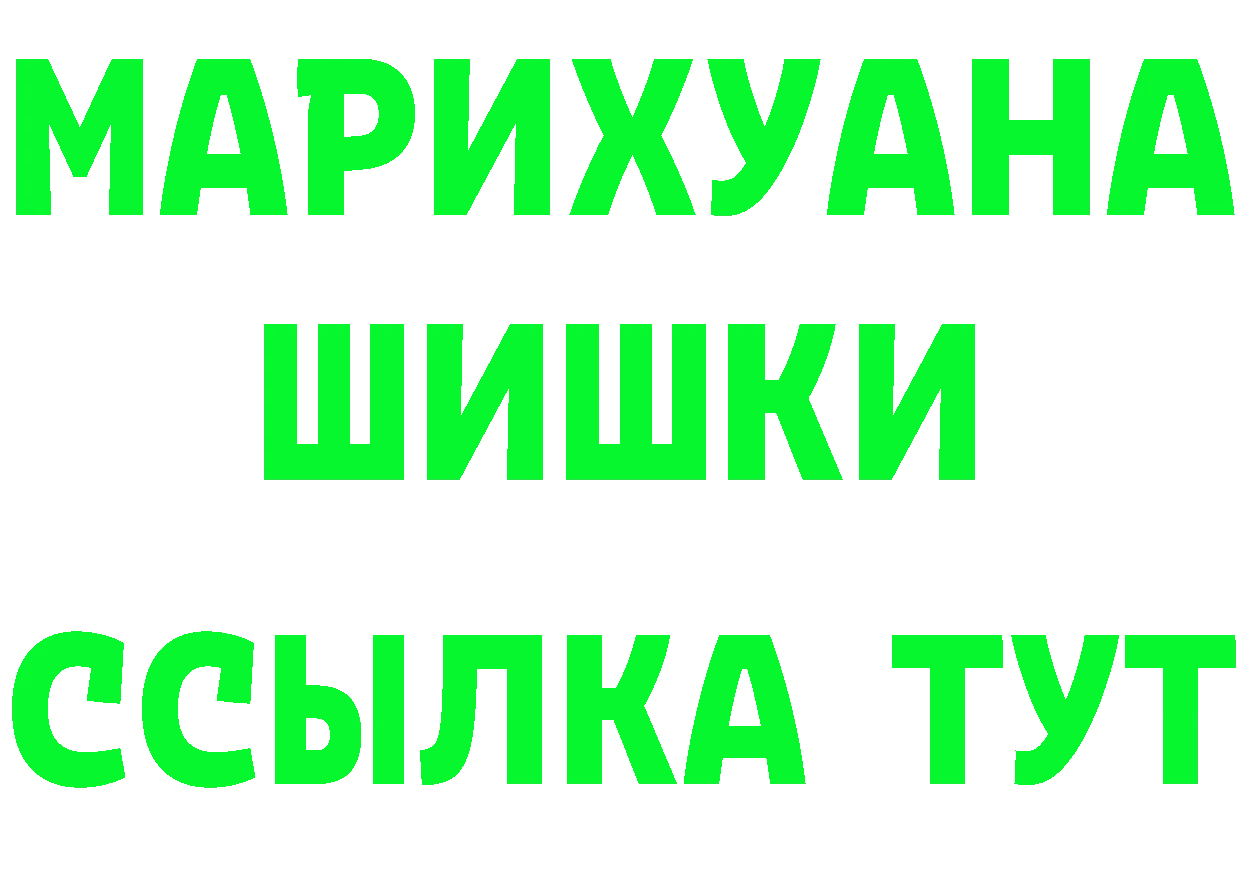 МАРИХУАНА
ШИШКИ
ССЫЛКА ТУТ